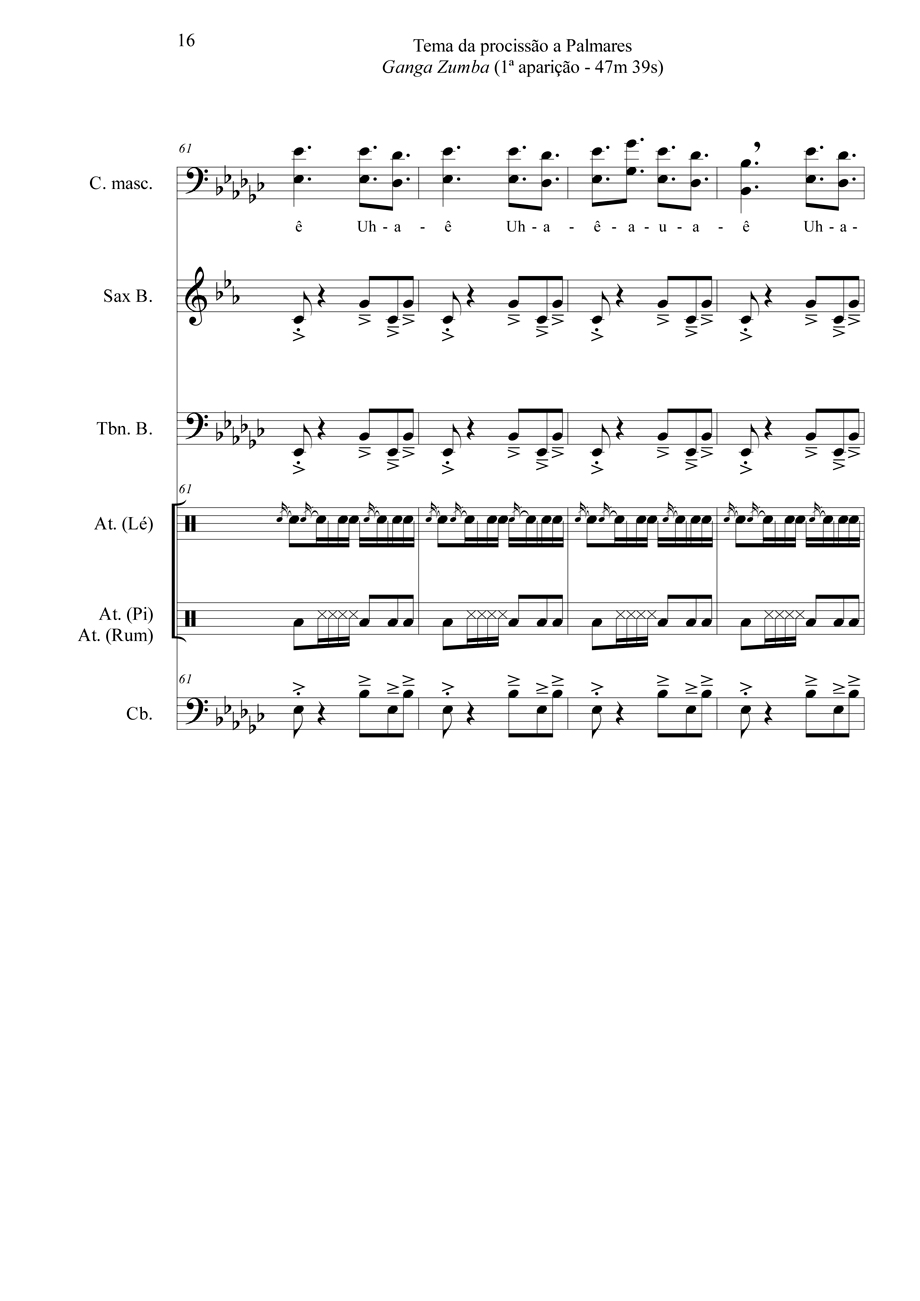 16

Tema da procissão a Palmares
Ganga Zumba (1ª aparição - 47m 39s)

61

C. masc.

ê Uh - a - ê Uh - a - ê - a - u - a - ê Uh - a -

Sax B.

Tbn. B.

61

At. (Lé)

At. (Pi)
At. (Rum)

61

Cb.